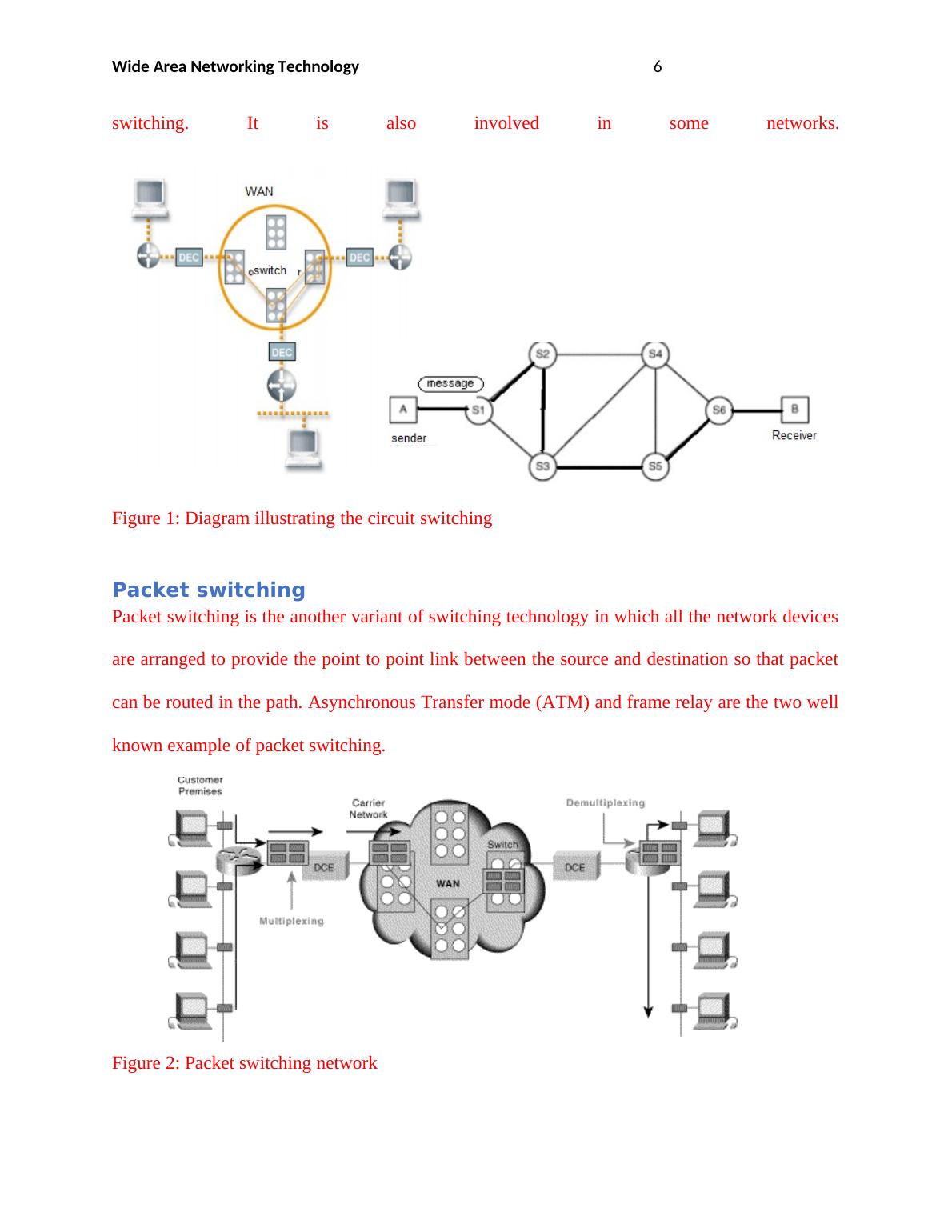 Wide Area Networking Technology 6

switching. It is also involved in some networks.

WAN

DEC

switch

DEC

DEC

S2

S4

message

A

S1

S6

B

sender

Receiver

S3

S5

Figure 1: Diagram illustrating the circuit switching

Packet switching

Packet switching is the another variant of switching technology in which all the network devices are arranged to provide the point to point link between the source and destination so that packet can be routed in the path. Asynchronous Transfer mode (ATM) and frame relay are the two well known example of packet switching.

Customer Premises

Carrier Network

Demultiplexing

Switch

DCE

WAN

DCE

Multiplexing

Figure 2: Packet switching network